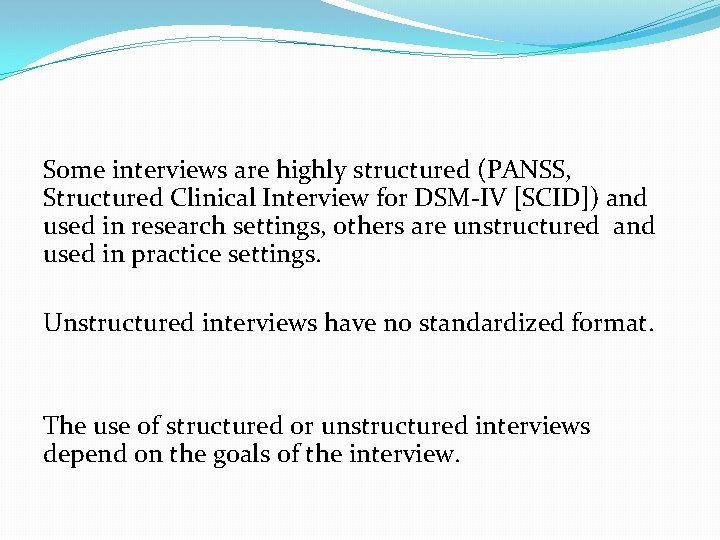 Some interviews are highly structured (PANSS, Structured Clinical Interview for DSM-IV [SCID]) and used in research settings, others are unstructured and used in practice settings.

Unstructured interviews have no standardized format.

The use of structured or unstructured interviews depend on the goals of the interview.